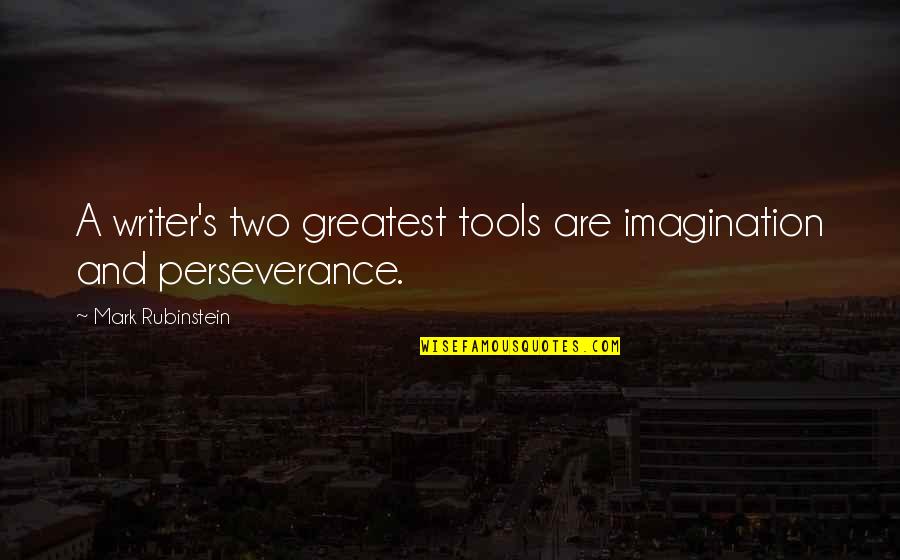 A writer's two greatest tools are imagination and perseverance.

~ Mark Rubinstein

WISEFAMOUSQUOTES.COM